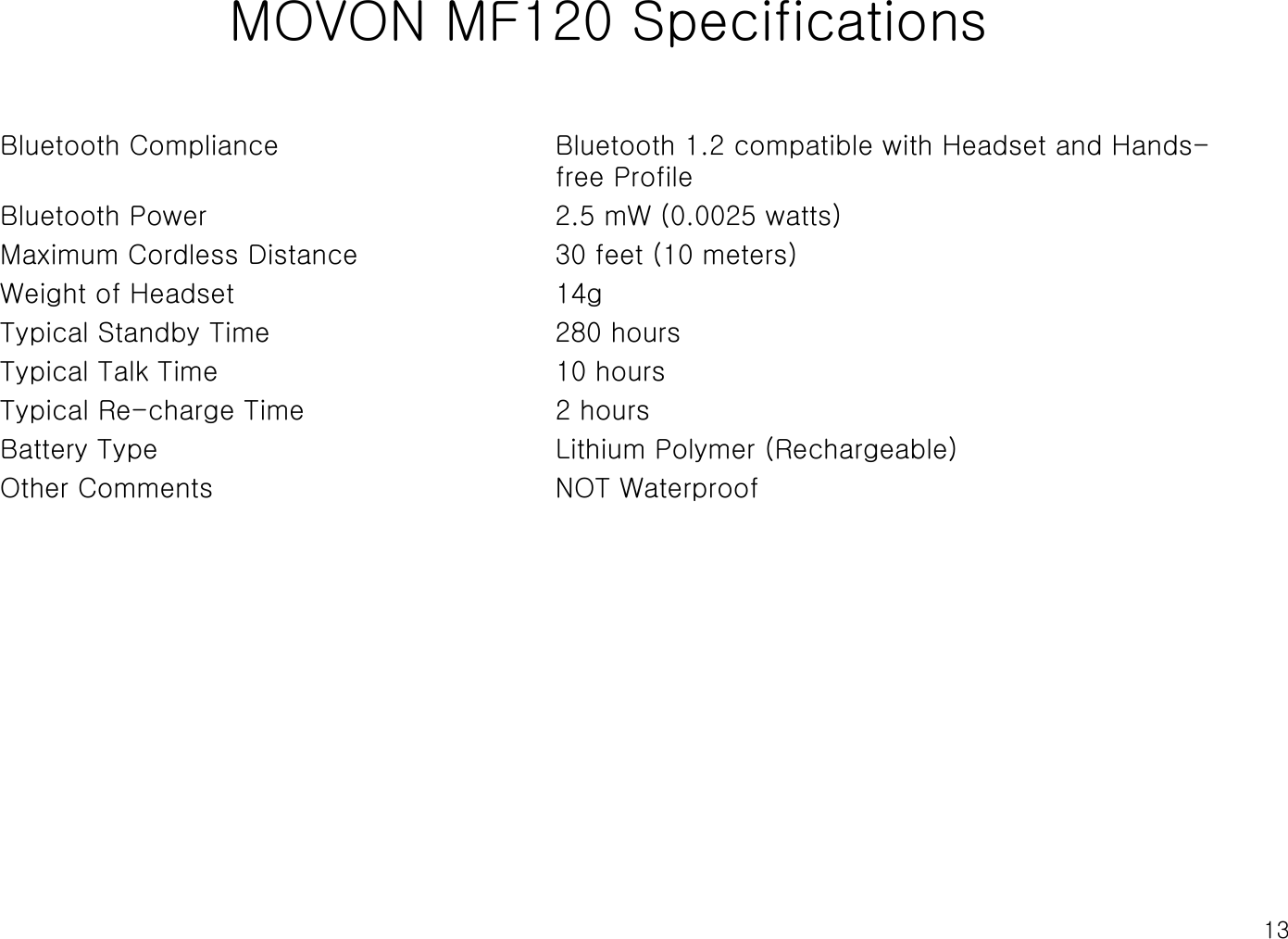 MOVON MF120 Specifications

| | |
|---|---|
| Bluetooth Compliance | Bluetooth 1.2 compatible with Headset and Hands-free Profile |
| Bluetooth Power | 2.5 mW (0.0025 watts) |
| Maximum Cordless Distance | 30 feet (10 meters) |
| Weight of Headset | 14g |
| Typical Standby Time | 280 hours |
| Typical Talk Time | 10 hours |
| Typical Re-charge Time | 2 hours |
| Battery Type | Lithium Polymer (Rechargeable) |
| Other Comments | NOT Waterproof |

13